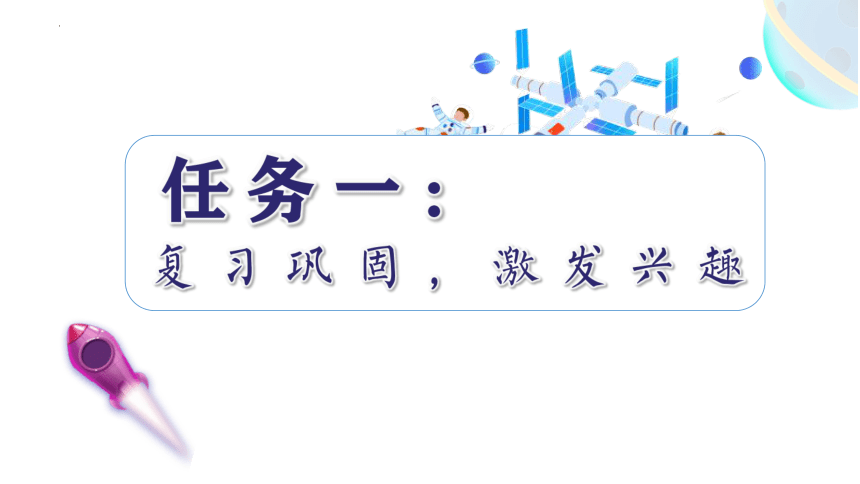 任务一：

复习巩固，激发兴趣